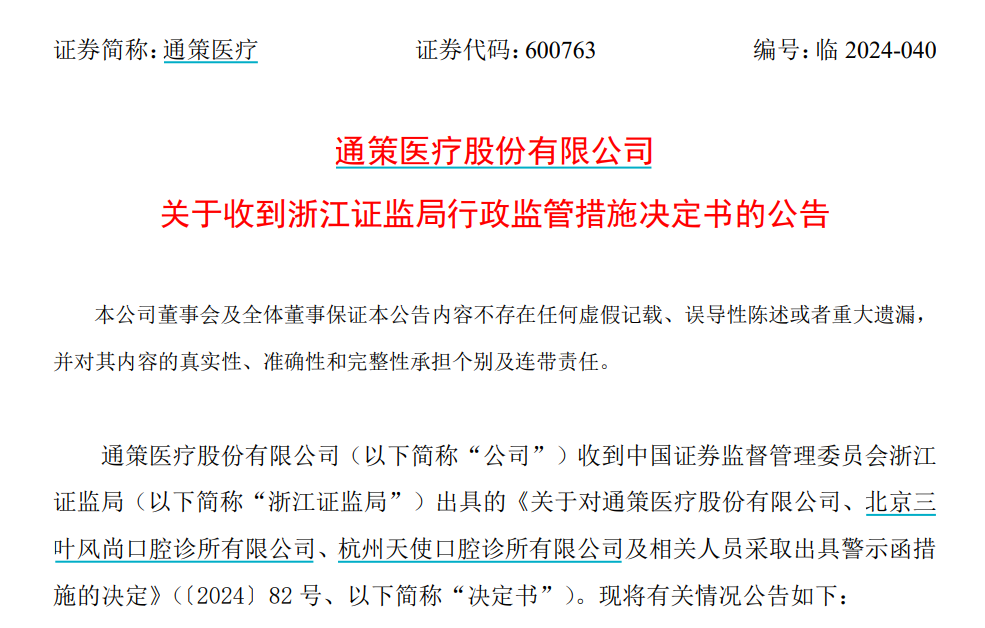 证券简称：通策医疗　　　　证券代码：600763　　　　编号：临 2024-040

通策医疗股份有限公司

关于收到浙江证监局行政监管措施决定书的公告

本公司董事会及全体董事保证本公告内容不存在任何虚假记载、误导性陈述或者重大遗漏，并对其内容的真实性、准确性和完整性承担个别及连带责任。

通策医疗股份有限公司（以下简称“公司”）收到中国证券监督管理委员会浙江证监局（以下简称“浙江证监局”）出具的《关于对通策医疗股份有限公司、北京三叶风尚口腔诊所有限公司、杭州天使口腔诊所有限公司及相关人员采取出具警示函措施的决定》（〔2024〕82 号、以下简称“决定书”）。现将有关情况公告如下：